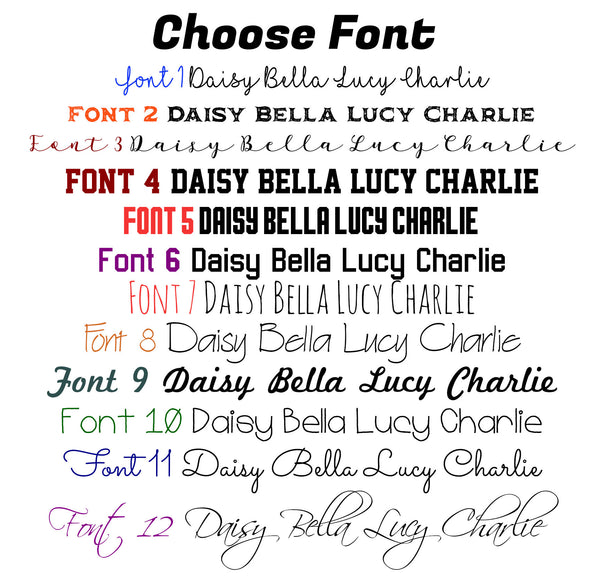 Choose Font

Font 1 Daisy Bella Lucy Charlie

FONT 2 DAISY BELLA LUCY CHARLIE

Font 3 Daisy Bella Lucy Charlie

FONT 4 DAISY BELLA LUCY CHARLIE

FONT 5 DAISY BELLA LUCY CHARLIE

Font 6 Daisy Bella Lucy Charlie

FONT 7 DAISY BELLA LUCY CHARLIE

Font 8 Daisy Bella Lucy Charlie

Font 9 Daisy Bella Lucy Charlie

Font 10 Daisy Bella Lucy Charlie

Font 11 Daisy Bella Lucy Charlie

Font 12 Daisy Bella Lucy Charlie